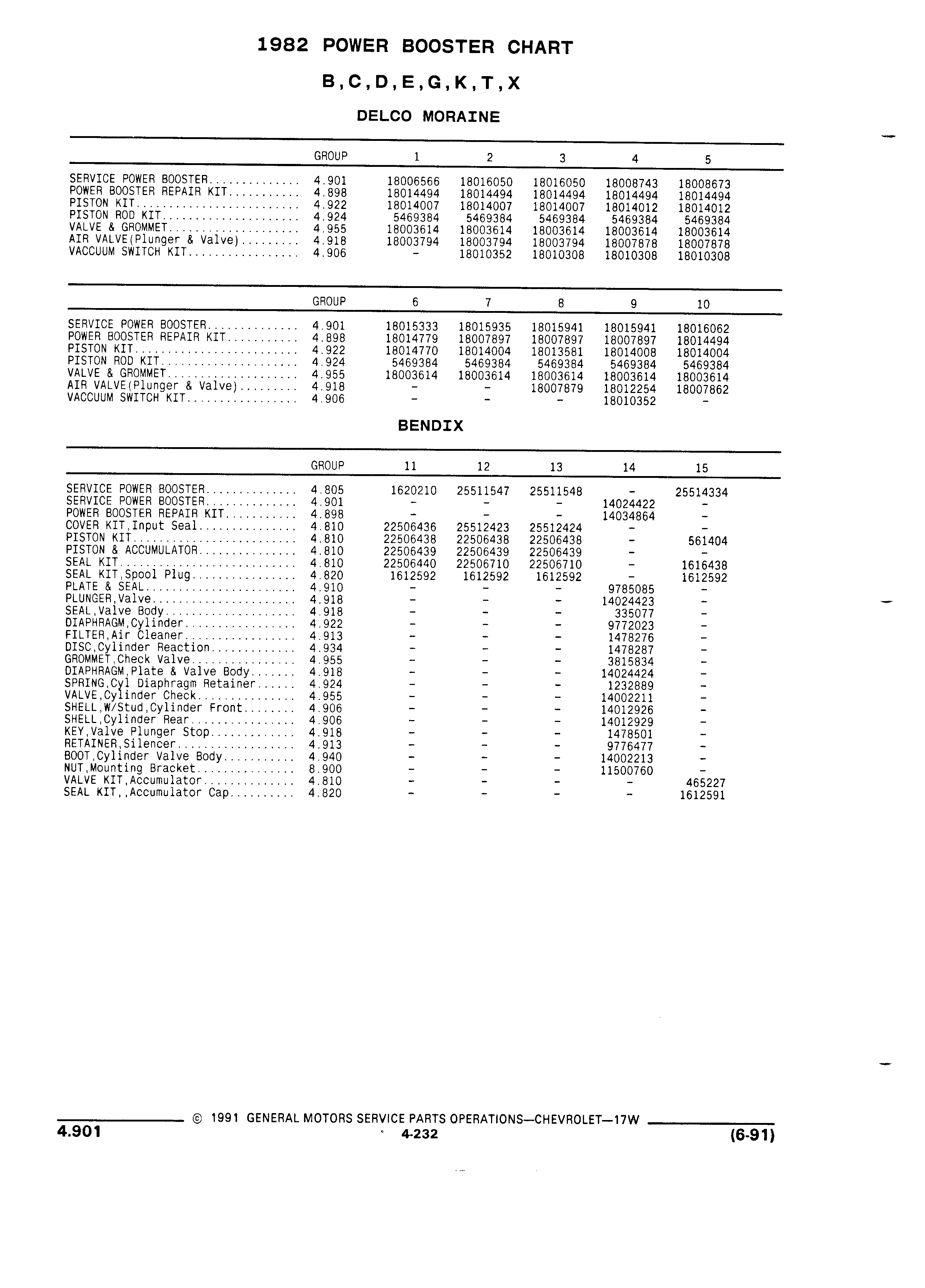 1982 POWER BOOSTER CHART

B,C,D,E,G,K,T,X

DELCO MORAINE

| | GROUP | 1 | 2 | 3 | 4 | 5 |
|---|---|---|---|---|---|---|
| SERVICE POWER BOOSTER.............. | 4.901 | 18006566 | 18016050 | 18016050 | 18008743 | 18008673 |
| POWER BOOSTER REPAIR KIT........... | 4.898 | 18014494 | 18014494 | 18014494 | 18014494 | 18014494 |
| PISTON KIT......................... | 4.922 | 18014007 | 18014007 | 18014007 | 18014012 | 18014012 |
| PISTON ROD KIT..................... | 4.924 | 5469384 | 5469384 | 5469384 | 5469384 | 5469384 |
| VALVE & GROMMET.................... | 4.955 | 18003614 | 18003614 | 18003614 | 18003614 | 18003614 |
| AIR VALVE(Plunger & Valve)......... | 4.918 | 18003794 | 18003794 | 18003794 | 18007878 | 18007878 |
| VACCUUM SWITCH KIT................. | 4.906 | - | 18010352 | 18010308 | 18010308 | 18010308 |

| | GROUP | 6 | 7 | 8 | 9 | 10 |
|---|---|---|---|---|---|---|
| SERVICE POWER BOOSTER.............. | 4.901 | 18015333 | 18015935 | 18015941 | 18015941 | 18016062 |
| POWER BOOSTER REPAIR KIT........... | 4.898 | 18014779 | 18007897 | 18007897 | 18007897 | 18014494 |
| PISTON KIT......................... | 4.922 | 18014770 | 18014004 | 18013581 | 18014008 | 18014004 |
| PISTON ROD KIT..................... | 4.924 | 5469384 | 5469384 | 5469384 | 5469384 | 5469384 |
| VALVE & GROMMET.................... | 4.955 | 18003614 | 18003614 | 18003614 | 18003614 | 18003614 |
| AIR VALVE(Plunger & Valve)......... | 4.918 | - | - | 18007879 | 18012254 | 18007862 |
| VACCUUM SWITCH KIT................. | 4.906 | - | - | - | 18010352 | - |

BENDIX

| | GROUP | 11 | 12 | 13 | 14 | 15 |
|---|---|---|---|---|---|---|
| SERVICE POWER BOOSTER.............. | 4.805 | 1620210 | 25511547 | 25511548 | - | 25514334 |
| SERVICE POWER BOOSTER.............. | 4.901 | - | - | - | 14024422 | - |
| POWER BOOSTER REPAIR KIT........... | 4.898 | - | - | - | 14034864 | - |
| COVER KIT,Input Seal............... | 4.810 | 22506436 | 25512423 | 25512424 | - | - |
| PISTON KIT......................... | 4.810 | 22506438 | 22506438 | 22506438 | - | 561404 |
| PISTON & ACCUMULATOR............... | 4.810 | 22506439 | 22506439 | 22506439 | - | - |
| SEAL KIT........................... | 4.810 | 22506440 | 22506710 | 22506710 | - | 1616438 |
| SEAL KIT,Spool Plug................ | 4.820 | 1612592 | 1612592 | 1612592 | - | 1612592 |
| PLATE & SEAL....................... | 4.910 | - | - | - | 9785085 | - |
| PLUNGER,Valve...................... | 4.918 | - | - | - | 14024423 | - |
| SEAL,Valve Body.................... | 4.918 | - | - | - | 335077 | - |
| DIAPHRAGM,Cylinder................. | 4.922 | - | - | - | 9772023 | - |
| FILTER,Air Cleaner................. | 4.913 | - | - | - | 1478276 | - |
| DISC,Cylinder Reaction............. | 4.934 | - | - | - | 1478287 | - |
| GROMMET,Check Valve................ | 4.955 | - | - | - | 3815834 | - |
| DIAPHRAGM,Plate & Valve Body....... | 4.918 | - | - | - | 14024424 | - |
| SPRING,Cyl Diaphragm Retainer...... | 4.924 | - | - | - | 1232889 | - |
| VALVE,Cylinder Check............... | 4.955 | - | - | - | 14002211 | - |
| SHELL,W/Stud,Cylinder Front........ | 4.906 | - | - | - | 14012926 | - |
| SHELL,Cylinder Rear................ | 4.906 | - | - | - | 14012929 | - |
| KEY,Valve Plunger Stop............. | 4.918 | - | - | - | 1478501 | - |
| RETAINER,Silencer.................. | 4.913 | - | - | - | 9776477 | - |
| BOOT,Cylinder Valve Body........... | 4.940 | - | - | - | 14002213 | - |
| NUT,Mounting Bracket............... | 8.900 | - | - | - | 11500760 | - |
| VALVE KIT,Accumulator.............. | 4.810 | - | - | - | - | 465227 |
| SEAL KIT,,Accumulator Cap.......... | 4.820 | - | - | - | - | 1612591 |

© 1991 GENERAL MOTORS SERVICE PARTS OPERATIONS—CHEVROLET—17W

4.901

4-232

(6-91)